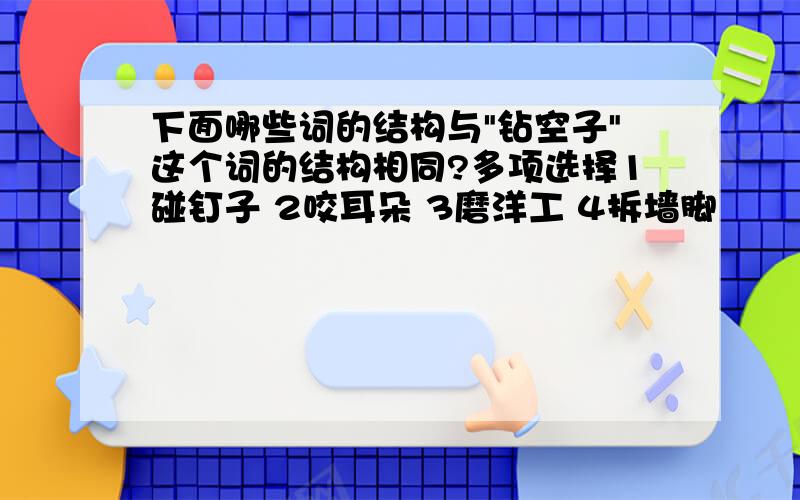 下面哪些词的结构与"钻空子"这个词的结构相同?多项选择1碰钉子 2咬耳朵 3磨洋工 4拆墙脚